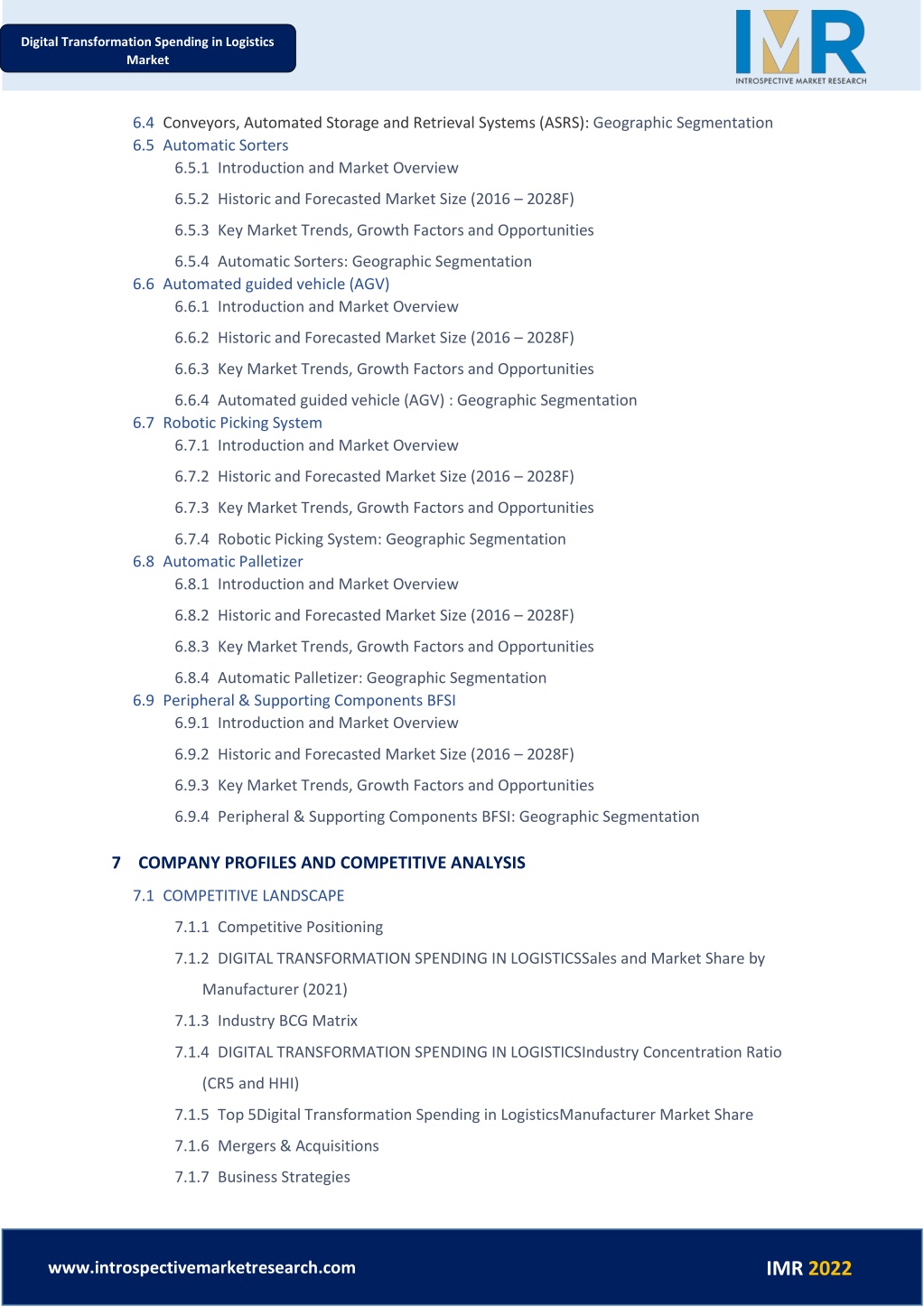 Digital Transformation Spending in Logistics Market

IMR
INTROSPECTIVE MARKET RESEARCH

6.4 Conveyors, Automated Storage and Retrieval Systems (ASRS): Geographic Segmentation
6.5 Automatic Sorters
6.5.1 Introduction and Market Overview
6.5.2 Historic and Forecasted Market Size (2016 – 2028F)
6.5.3 Key Market Trends, Growth Factors and Opportunities
6.5.4 Automatic Sorters: Geographic Segmentation
6.6 Automated guided vehicle (AGV)
6.6.1 Introduction and Market Overview
6.6.2 Historic and Forecasted Market Size (2016 – 2028F)
6.6.3 Key Market Trends, Growth Factors and Opportunities
6.6.4 Automated guided vehicle (AGV) : Geographic Segmentation
6.7 Robotic Picking System
6.7.1 Introduction and Market Overview
6.7.2 Historic and Forecasted Market Size (2016 – 2028F)
6.7.3 Key Market Trends, Growth Factors and Opportunities
6.7.4 Robotic Picking System: Geographic Segmentation
6.8 Automatic Palletizer
6.8.1 Introduction and Market Overview
6.8.2 Historic and Forecasted Market Size (2016 – 2028F)
6.8.3 Key Market Trends, Growth Factors and Opportunities
6.8.4 Automatic Palletizer: Geographic Segmentation
6.9 Peripheral & Supporting Components BFSI
6.9.1 Introduction and Market Overview
6.9.2 Historic and Forecasted Market Size (2016 – 2028F)
6.9.3 Key Market Trends, Growth Factors and Opportunities
6.9.4 Peripheral & Supporting Components BFSI: Geographic Segmentation

7 COMPANY PROFILES AND COMPETITIVE ANALYSIS
7.1 COMPETITIVE LANDSCAPE
7.1.1 Competitive Positioning
7.1.2 DIGITAL TRANSFORMATION SPENDING IN LOGISTICSSales and Market Share by Manufacturer (2021)
7.1.3 Industry BCG Matrix
7.1.4 DIGITAL TRANSFORMATION SPENDING IN LOGISTICSIndustry Concentration Ratio (CR5 and HHI)
7.1.5 Top 5Digital Transformation Spending in LogisticsManufacturer Market Share
7.1.6 Mergers & Acquisitions
7.1.7 Business Strategies

www.introspectivemarketresearch.com
IMR 2022